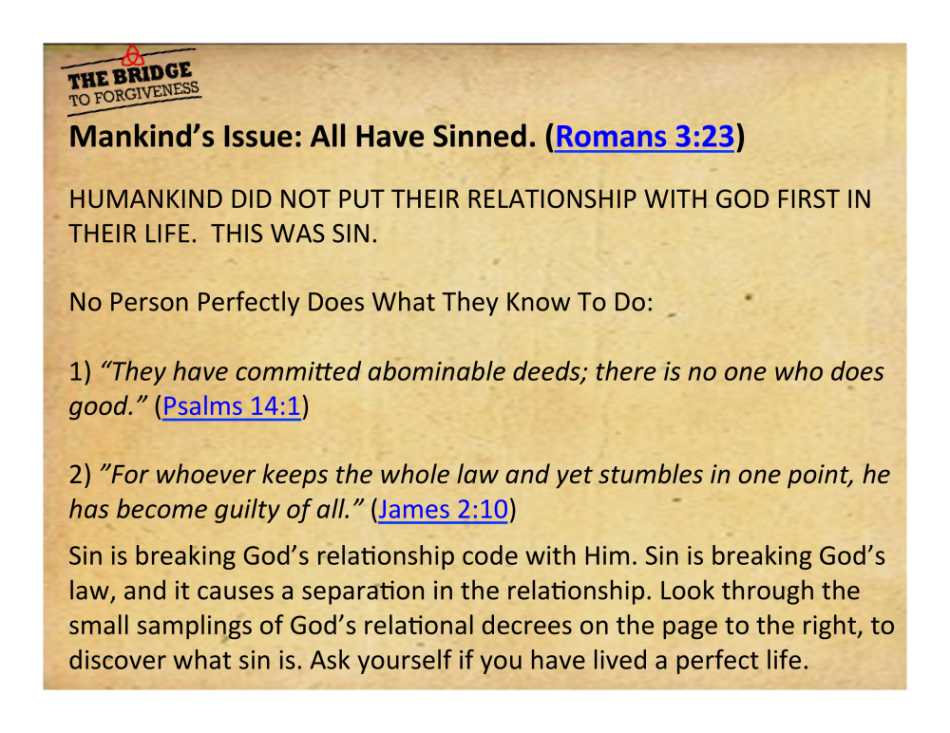 THE BRIDGE
TO FORGIVENESS

Mankind's Issue: All Have Sinned. (Romans 3:23)

HUMANKIND DID NOT PUT THEIR RELATIONSHIP WITH GOD FIRST IN THEIR LIFE. THIS WAS SIN.

No Person Perfectly Does What They Know To Do:

1) "They have committed abominable deeds; there is no one who does good." (Psalms 14:1)

2) "For whoever keeps the whole law and yet stumbles in one point, he has become guilty of all." (James 2:10)

Sin is breaking God's relationship code with Him. Sin is breaking God's law, and it causes a separation in the relationship. Look through the small samplings of God's relational decrees on the page to the right, to discover what sin is. Ask yourself if you have lived a perfect life.